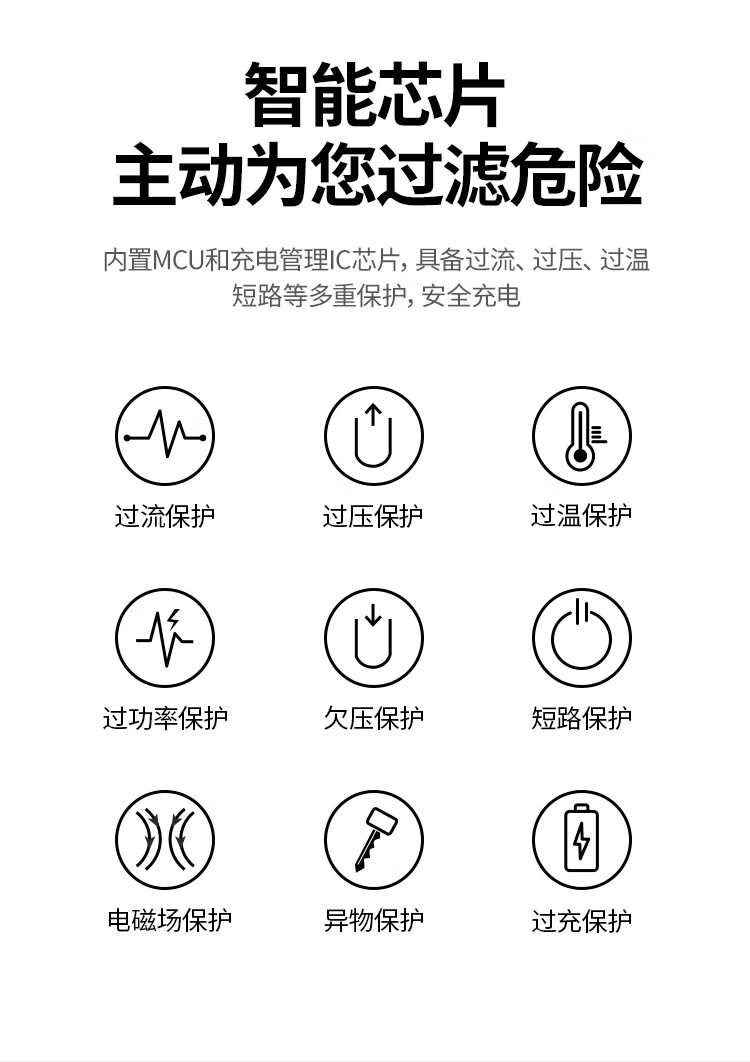 智能芯片
主动为您过滤危险

内置MCU和充电管理IC芯片，具备过流、过压、过温短路等多重保护，安全充电

过流保护 过压保护 过温保护

过功率保护 欠压保护 短路保护

电磁场保护 异物保护 过充保护